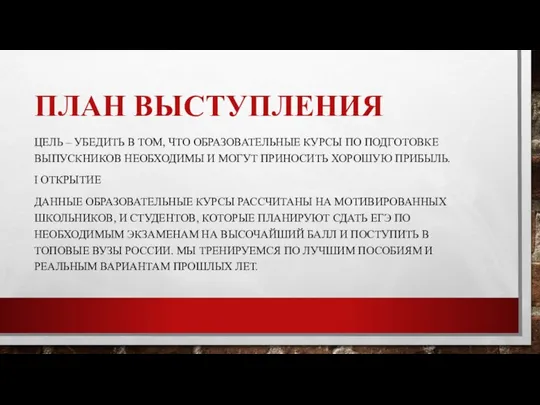 ПЛАН ВЫСТУПЛЕНИЯ

ЦЕЛЬ – УБЕДИТЬ В ТОМ, ЧТО ОБРАЗОВАТЕЛЬНЫЕ КУРСЫ ПО ПОДГОТОВКЕ ВЫПУСКНИКОВ НЕОБХОДИМЫ И МОГУТ ПРИНОСИТЬ ХОРОШУЮ ПРИБЫЛЬ.

I ОТКРЫТИЕ

ДАННЫЕ ОБРАЗОВАТЕЛЬНЫЕ КУРСЫ РАССЧИТАНЫ НА МОТИВИРОВАННЫХ ШКОЛЬНИКОВ, И СТУДЕНТОВ, КОТОРЫЕ ПЛАНИРУЮТ СДАТЬ ЕГЭ ПО НЕОБХОДИМЫМ ЭКЗАМЕНАМ НА ВЫСОЧАЙШИЙ БАЛЛ И ПОСТУПИТЬ В ТОПОВЫЕ ВУЗЫ РОССИИ. МЫ ТРЕНИРУЕМСЯ ПО ЛУЧШИМ ПОСОБИЯМ И РЕАЛЬНЫМ ВАРИАНТАМ ПРОШЛЫХ ЛЕТ.